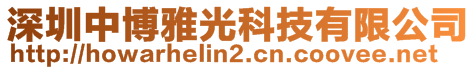 深圳中博雅光科技有限公司
http://howarhelin2.cn.coovee.net